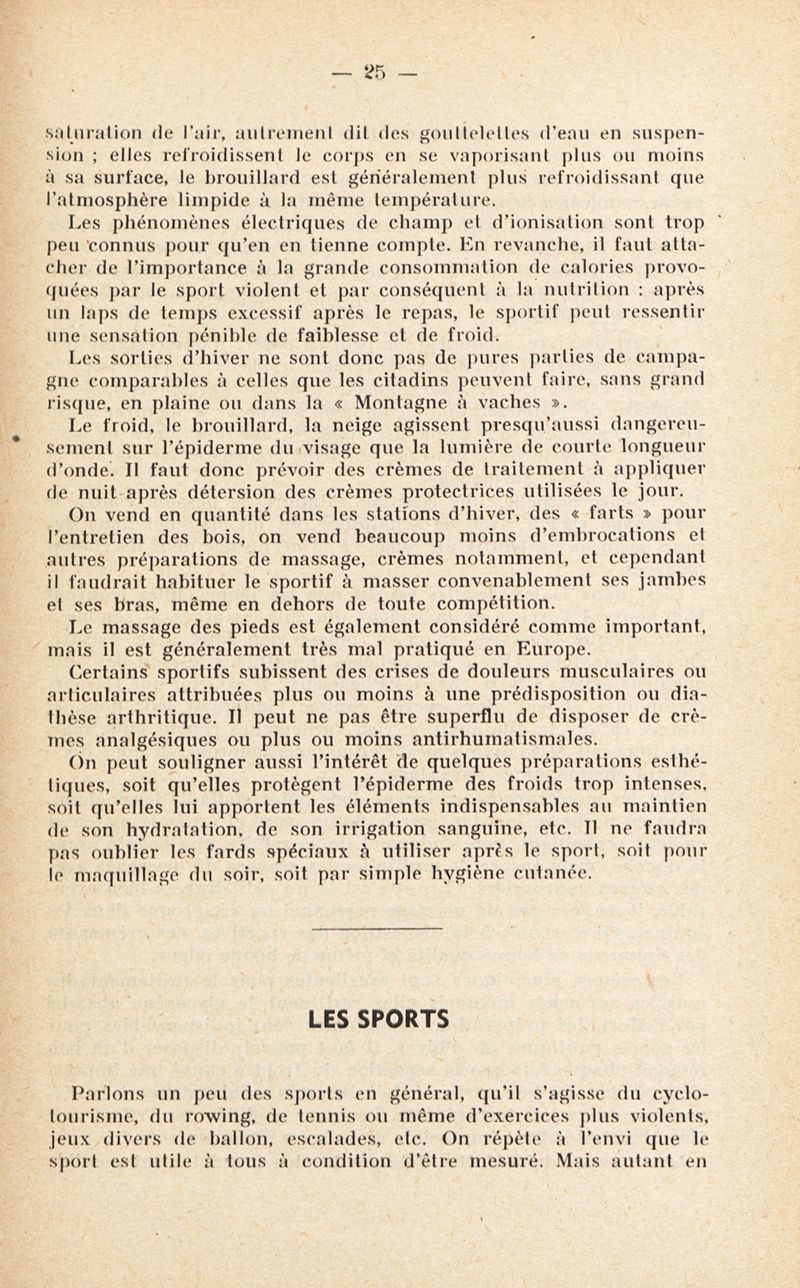 — 25 —

saturation de l'air, autrement dit des gouttelettes d'eau en suspension ; elles refroidissent le corps en se vaporisant plus ou moins à sa surface, le brouillard est généralement plus refroidissant que l'atmosphère limpide à la même température.

Les phénomènes électriques de champ et d'ionisation sont trop peu connus pour qu'en en tienne compte. En revanche, il faut attacher de l'importance à la grande consommation de calories provoquées par le sport violent et par conséquent à la nutrition : après un laps de temps excessif après le repas, le sportif peut ressentir une sensation pénible de faiblesse et de froid.

Les sorties d'hiver ne sont donc pas de pures parties de campagne comparables à celles que les citadins peuvent faire, sans grand risque, en plaine ou dans la « Montagne à vaches ».

Le froid, le brouillard, la neige agissent presqu'aussi dangereusement sur l'épiderme du visage que la lumière de courte longueur d'onde. Il faut donc prévoir des crèmes de traitement à appliquer de nuit après détersion des crèmes protectrices utilisées le jour.

On vend en quantité dans les stations d'hiver, des « farts » pour l'entretien des bois, on vend beaucoup moins d'embrocations et autres préparations de massage, crèmes notamment, et cependant il faudrait habituer le sportif à masser convenablement ses jambes et ses bras, même en dehors de toute compétition.

Le massage des pieds est également considéré comme important, mais il est généralement très mal pratiqué en Europe.

Certains sportifs subissent des crises de douleurs musculaires ou articulaires attribuées plus ou moins à une prédisposition ou diathèse arthritique. Il peut ne pas être superflu de disposer de crèmes analgésiques ou plus ou moins antirhumatismales.

On peut souligner aussi l'intérêt de quelques préparations esthétiques, soit qu'elles protègent l'épiderme des froids trop intenses, soit qu'elles lui apportent les éléments indispensables au maintien de son hydratation, de son irrigation sanguine, etc. Il ne faudra pas oublier les fards spéciaux à utiliser après le sport, soit pour le maquillage du soir, soit par simple hygiène cutanée.

LES SPORTS

Parlons un peu des sports en général, qu'il s'agisse du cyclotourisme, du rowing, de tennis ou même d'exercices plus violents, jeux divers de ballon, escalades, etc. On répète à l'envi que le sport est utile à tous à condition d'être mesuré. Mais autant en